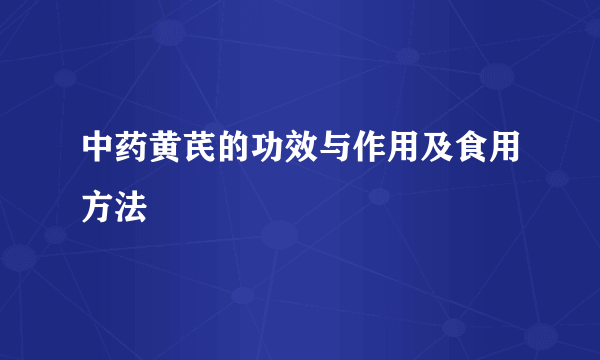 中药黄芪的功效与作用及食用方法